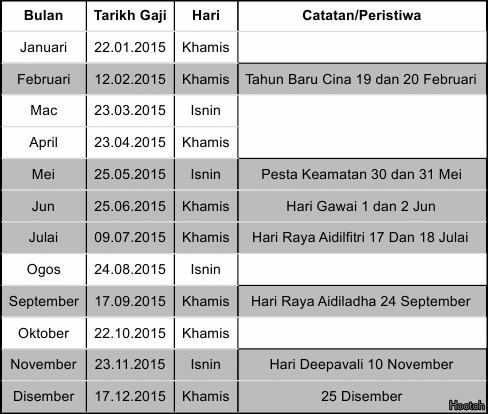 | Bulan | Tarikh Gaji | Hari | Catatan/Peristiwa |
|---|---|---|---|
| Januari | 22.01.2015 | Khamis | |
| Februari | 12.02.2015 | Khamis | Tahun Baru Cina 19 dan 20 Februari |
| Mac | 23.03.2015 | Isnin | |
| April | 23.04.2015 | Khamis | |
| Mei | 25.05.2015 | Isnin | Pesta Keamatan 30 dan 31 Mei |
| Jun | 25.06.2015 | Khamis | Hari Gawai 1 dan 2 Jun |
| Julai | 09.07.2015 | Khamis | Hari Raya Aidilfitri 17 Dan 18 Julai |
| Ogos | 24.08.2015 | Isnin | |
| September | 17.09.2015 | Khamis | Hari Raya Aidiladha 24 September |
| Oktober | 22.10.2015 | Khamis | |
| November | 23.11.2015 | Isnin | Hari Deepavali 10 November |
| Disember | 17.12.2015 | Khamis | 25 Disember |

Hootoh